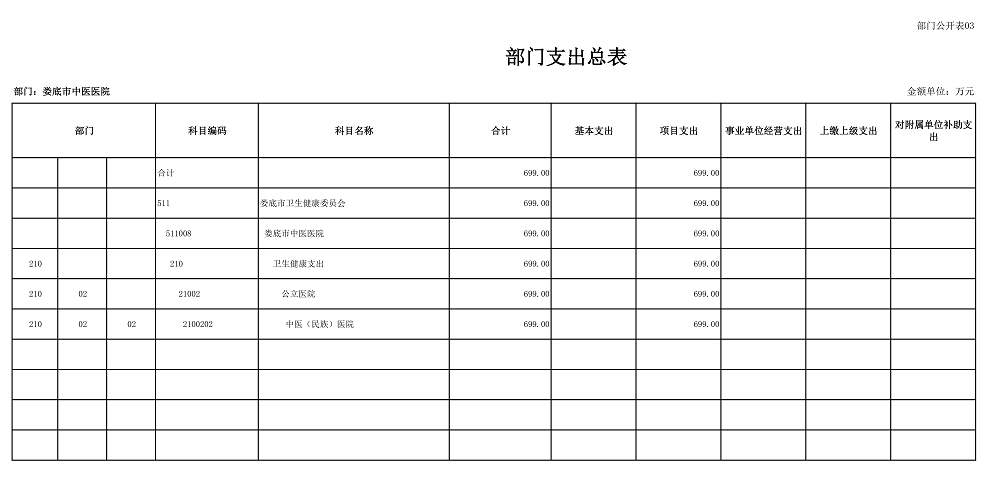 部门公开表03

部门支出总表

部门：娄底市中医医院

金额单位：万元

| 部门 | | | 科目编码 | 科目名称 | 合计 | 基本支出 | 项目支出 | 事业单位经营支出 | 上缴上级支出 | 对附属单位补助支出 |
|---|---|---|---|---|---|---|---|---|---|---|
| | | | 合计 | | 699.00 | | 699.00 | | | |
| | | | 511 | 娄底市卫生健康委员会 | 699.00 | | 699.00 | | | |
| | | | 511008 | 娄底市中医医院 | 699.00 | | 699.00 | | | |
| 210 | | | 210 | 卫生健康支出 | 699.00 | | 699.00 | | | |
| 210 | 02 | | 21002 | 公立医院 | 699.00 | | 699.00 | | | |
| 210 | 02 | 02 | 2100202 | 中医（民族）医院 | 699.00 | | 699.00 | | | |
| | | | | | | | | | | |
| | | | | | | | | | | |
| | | | | | | | | | | |
| | | | | | | | | | | |